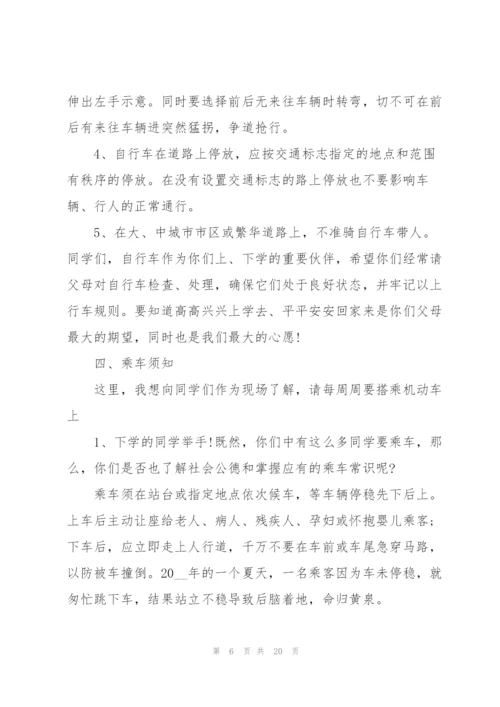 伸出左手示意。同时要选择前后无来往车辆时转弯，切不可在前后有来往车辆进突然猛拐，争道抢行。

4、自行车在道路上停放，应按交通标志指定的地点和范围有秩序的停放。在没有设置交通标志的路上停放也不要影响车辆、行人的正常通行。

5、在大、中城市市区或繁华道路上，不准骑自行车带人。同学们，自行车作为你们上、下学的重要伙伴，希望你们经常请父母对自行车检查、处理，确保它们处于良好状态，并牢记以上行车规则。要知道高高兴兴上学去、平平安安回家来是你们父母最大的期望，同时也是我们最大的心愿！

四、乘车须知

这里，我想向同学们作为现场了解，请每周周要搭乘机动车上

1、下学的同学举手!既然，你们中有这么多同学要乘车，那么，你们是否也了解社会公德和掌握应有的乘车常识呢?

乘车须在站台或指定地点依次候车，等车辆停稳先下后上。上车后主动让座给老人、病人、残疾人、孕妇或怀抱婴儿乘客；下车后，应立即走上人行道，千万不要在车前或车尾急穿马路，以防被车撞倒。20__年的一个夏天，一名乘客因为车未停稳，就匆忙跳下车，结果站立不稳导致后脑着地，命归黄泉。

第 6 页 共 20 页